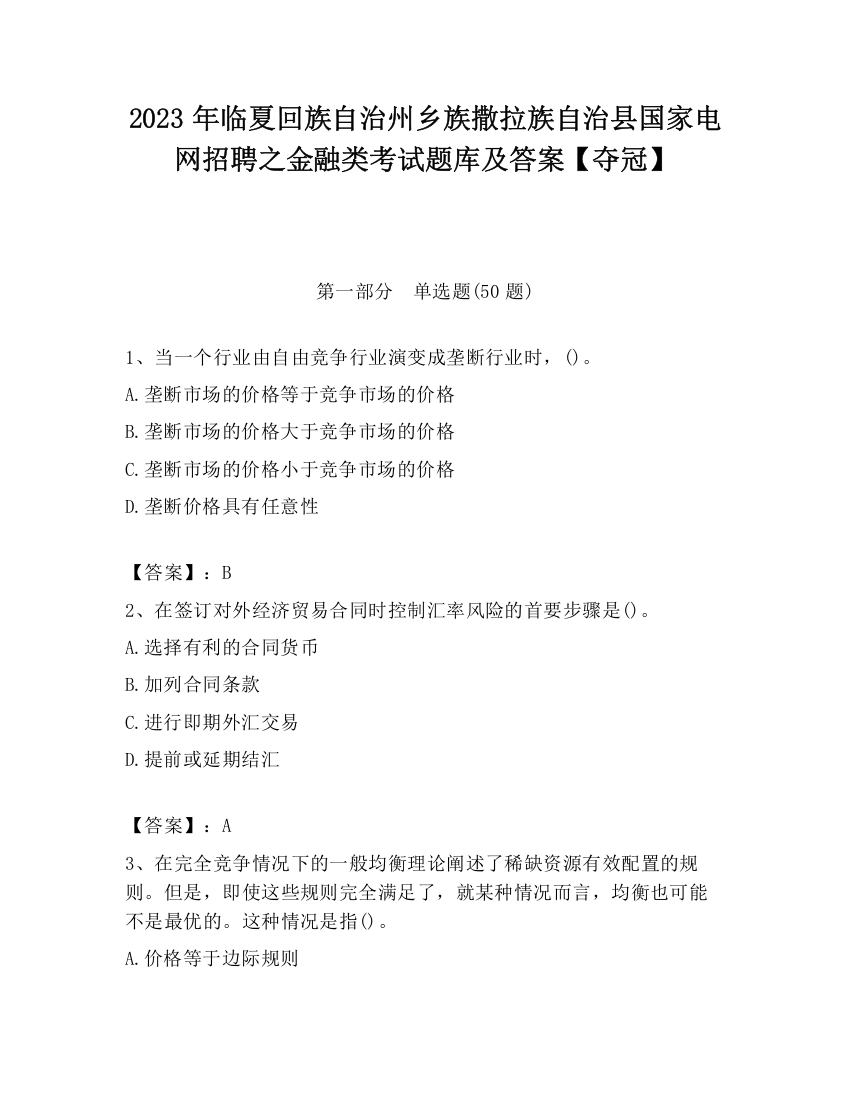 2023 年临夏回族自治州乡族撒拉族自治县国家电网招聘之金融类考试题库及答案【夺冠】

第一部分　单选题(50 题)

1、当一个行业由自由竞争行业演变成垄断行业时，()。

A.垄断市场的价格等于竞争市场的价格

B.垄断市场的价格大于竞争市场的价格

C.垄断市场的价格小于竞争市场的价格

D.垄断价格具有任意性

【答案】：B

2、在签订对外经济贸易合同时控制汇率风险的首要步骤是()。

A.选择有利的合同货币

B.加列合同条款

C.进行即期外汇交易

D.提前或延期结汇

【答案】：A

3、在完全竞争情况下的一般均衡理论阐述了稀缺资源有效配置的规则。但是，即使这些规则完全满足了，就某种情况而言，均衡也可能不是最优的。这种情况是指()。

A.价格等于边际规则